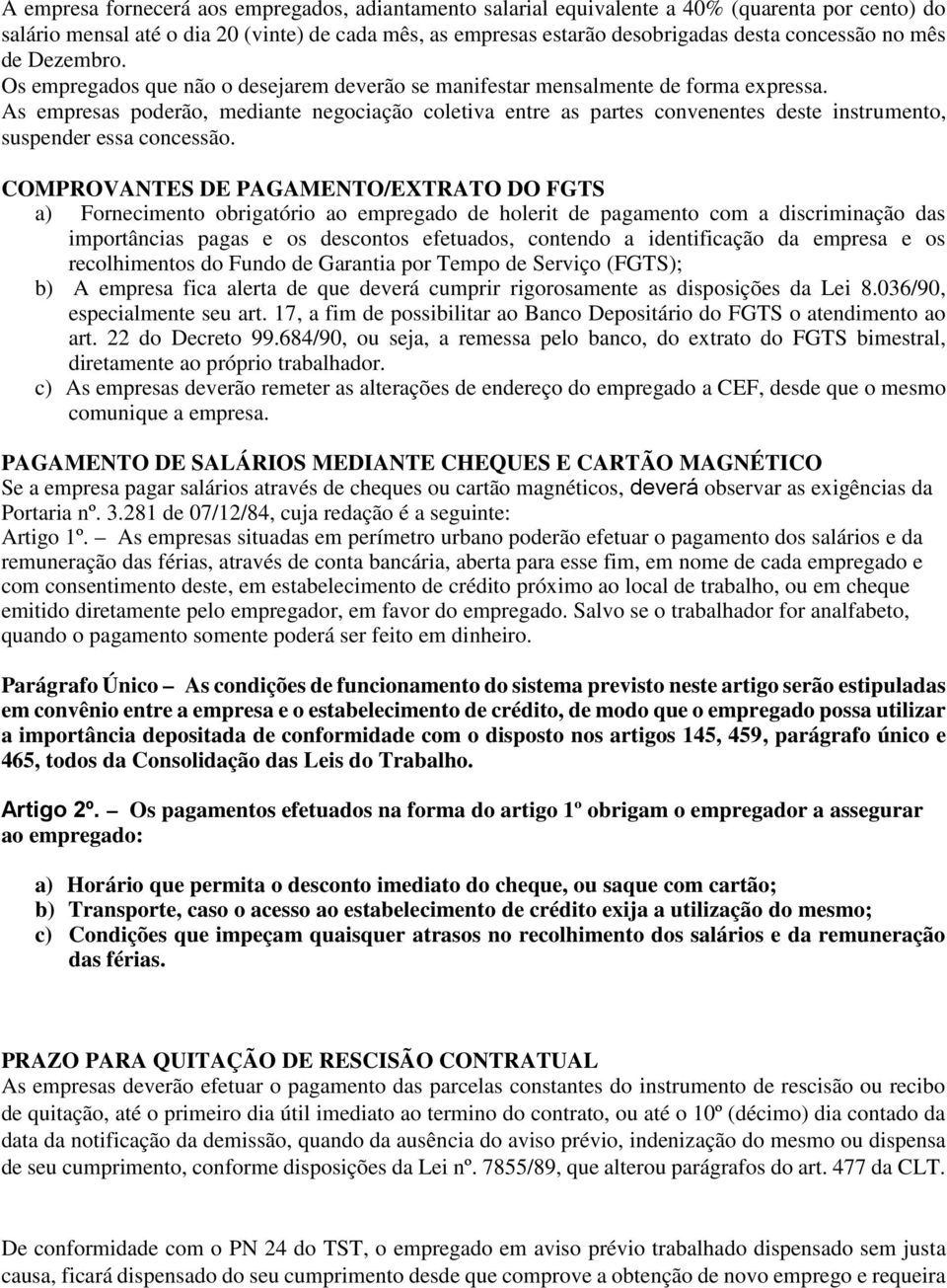 A empresa fornecerá aos empregados, adiantamento salarial equivalente a 40% (quarenta por cento) do salário mensal até o dia 20 (vinte) de cada mês, as empresas estarão desobrigadas desta concessão no mês de Dezembro.
Os empregados que não o desejarem deverão se manifestar mensalmente de forma expressa.
As empresas poderão, mediante negociação coletiva entre as partes convenentes deste instrumento, suspender essa concessão.

COMPROVANTES DE PAGAMENTO/EXTRATO DO FGTS
a) Fornecimento obrigatório ao empregado de holerit de pagamento com a discriminação das importâncias pagas e os descontos efetuados, contendo a identificação da empresa e os recolhimentos do Fundo de Garantia por Tempo de Serviço (FGTS);
b) A empresa fica alerta de que deverá cumprir rigorosamente as disposições da Lei 8.036/90, especialmente seu art. 17, a fim de possibilitar ao Banco Depositário do FGTS o atendimento ao art. 22 do Decreto 99.684/90, ou seja, a remessa pelo banco, do extrato do FGTS bimestral, diretamente ao próprio trabalhador.
c) As empresas deverão remeter as alterações de endereço do empregado a CEF, desde que o mesmo comunique a empresa.

PAGAMENTO DE SALÁRIOS MEDIANTE CHEQUES E CARTÃO MAGNÉTICO
Se a empresa pagar salários através de cheques ou cartão magnéticos, deverá observar as exigências da Portaria nº. 3.281 de 07/12/84, cuja redação é a seguinte:
Artigo 1º. – As empresas situadas em perímetro urbano poderão efetuar o pagamento dos salários e da remuneração das férias, através de conta bancária, aberta para esse fim, em nome de cada empregado e com consentimento deste, em estabelecimento de crédito próximo ao local de trabalho, ou em cheque emitido diretamente pelo empregador, em favor do empregado. Salvo se o trabalhador for analfabeto, quando o pagamento somente poderá ser feito em dinheiro.

Parágrafo Único – As condições de funcionamento do sistema previsto neste artigo serão estipuladas em convênio entre a empresa e o estabelecimento de crédito, de modo que o empregado possa utilizar a importância depositada de conformidade com o disposto nos artigos 145, 459, parágrafo único e 465, todos da Consolidação das Leis do Trabalho.

Artigo 2º. – Os pagamentos efetuados na forma do artigo 1º obrigam o empregador a assegurar ao empregado:

a) Horário que permita o desconto imediato do cheque, ou saque com cartão;
b) Transporte, caso o acesso ao estabelecimento de crédito exija a utilização do mesmo;
c) Condições que impeçam quaisquer atrasos no recolhimento dos salários e da remuneração das férias.

PRAZO PARA QUITAÇÃO DE RESCISÃO CONTRATUAL
As empresas deverão efetuar o pagamento das parcelas constantes do instrumento de rescisão ou recibo de quitação, até o primeiro dia útil imediato ao termino do contrato, ou até o 10º (décimo) dia contado da data da notificação da demissão, quando da ausência do aviso prévio, indenização do mesmo ou dispensa de seu cumprimento, conforme disposições da Lei nº. 7855/89, que alterou parágrafos do art. 477 da CLT.

De conformidade com o PN 24 do TST, o empregado em aviso prévio trabalhado dispensado sem justa causa, ficará dispensado do seu cumprimento desde que comprove a obtenção de novo emprego e requeira